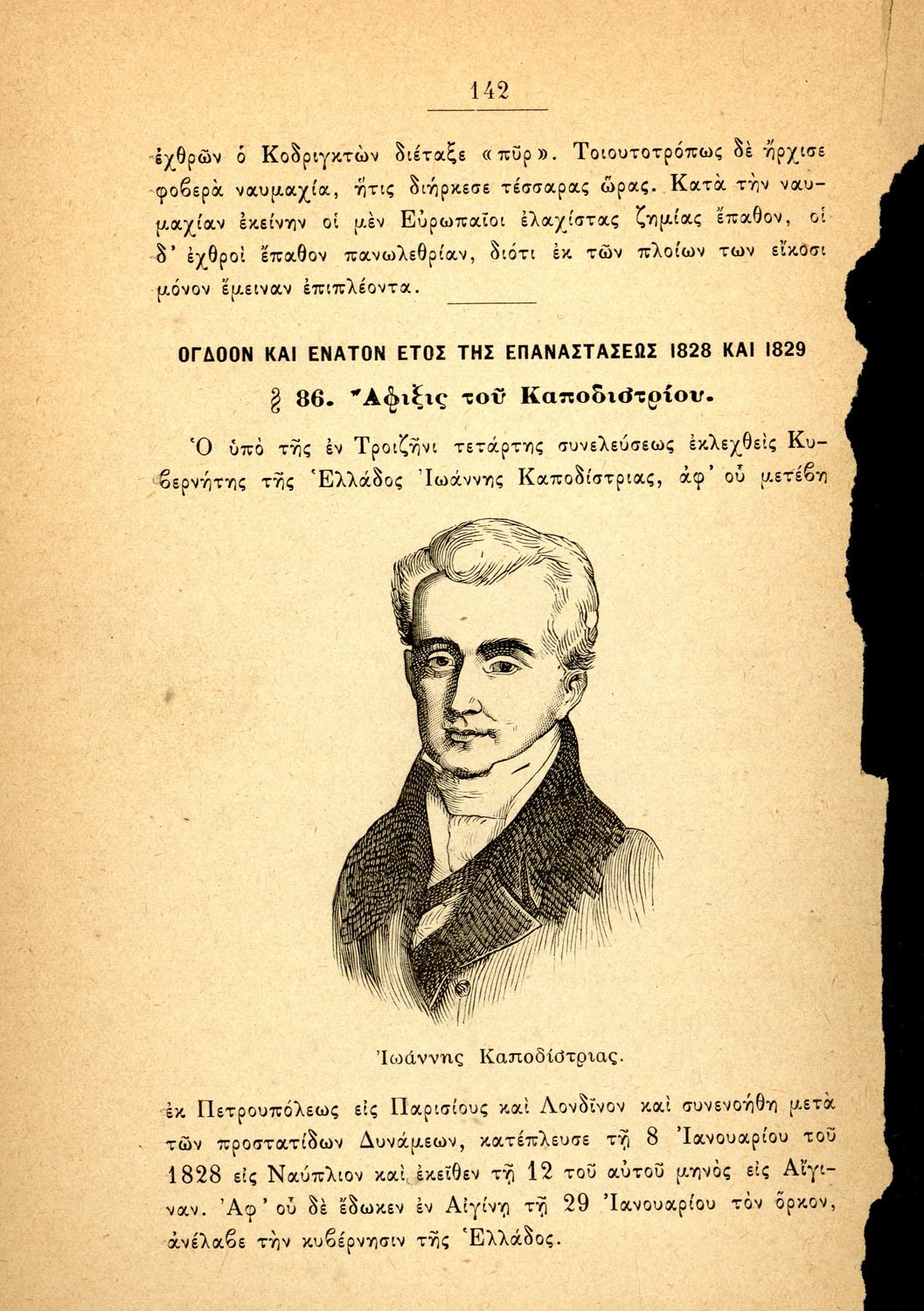 142

ἐχθρῶν ὁ Κοδριγκτὼν διέταξε «πῦρ». Τοιουτοτρόπως δὲ ἤρχισε φοβερὰ ναυμαχία, ἥτις διήρκεσε τέσσαρας ὥρας. Κατὰ τὴν ναυμαχίαν ἐκείνην οἱ μὲν Εὐρωπαῖοι ἐλαχίστας ζημίας ἔπαθον, οἱ δ' ἐχθροὶ ἔπαθον πανωλεθρίαν, διότι ἐκ τῶν πλοίων των εἴκοσι μόνον ἔμειναν ἐπιπλέοντα.

ΟΓΔΟΟΝ ΚΑΙ ΕΝΑΤΟΝ ΕΤΟΣ ΤΗΣ ΕΠΑΝΑΣΤΑΣΕΩΣ 1828 ΚΑΙ 1829

§ 86. Ἄφιξις τοῦ Καποδιστρίου.

Ὁ ὑπὸ τῆς ἐν Τροιζῆνι τετάρτης συνελεύσεως ἐκλεχθεὶς Κυβερνήτης τῆς Ἑλλάδος Ἰωάννης Καποδίστριας, ἀφ' οὗ μετέβη

Ἰωάννης Καποδίστριας.

ἐκ Πετρουπόλεως εἰς Παρισίους καὶ Λονδῖνον καὶ συνενοήθη μετὰ τῶν προστατίδων Δυνάμεων, κατέπλευσε τῇ 8 Ἰανουαρίου τοῦ 1828 εἰς Ναύπλιον καὶ ἐκεῖθεν τῇ 12 τοῦ αὐτοῦ μηνὸς εἰς Αἴγιναν. Ἀφ' οὗ δὲ ἔδωκεν ἐν Αἰγίνῃ τῇ 29 Ἰανουαρίου τὸν ὅρκον, ἀνέλαβε τὴν κυβέρνησιν τῆς Ἑλλάδος.